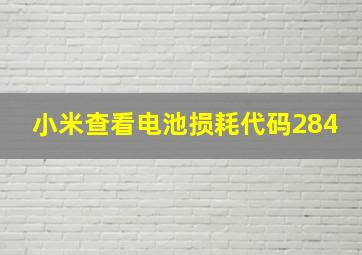 小米查看电池损耗代码284